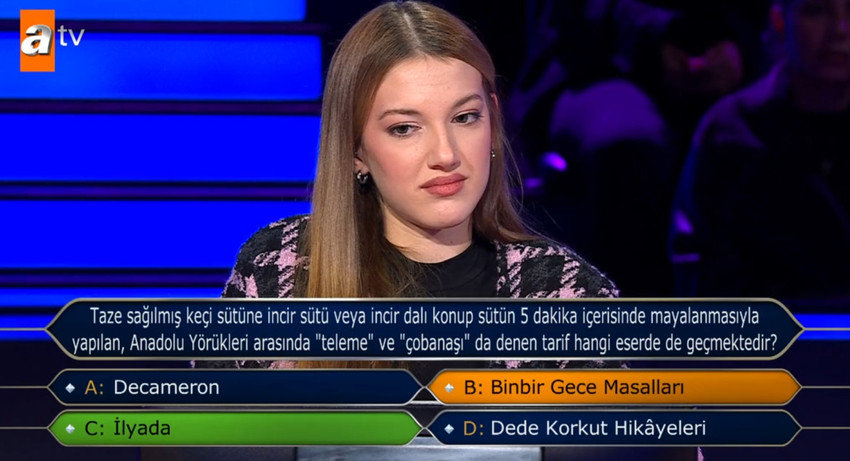 atv

Taze sağılmış keçi sütüne incir sütü veya incir dalı konup sütün 5 dakika içerisinde mayalanmasıyla yapılan, Anadolu Yörükleri arasında "teleme" ve "çobanaşı" da denen tarif hangi eserde de geçmektedir?

A: Decameron
B: Binbir Gece Masalları
C: İlyada
D: Dede Korkut Hikâyeleri